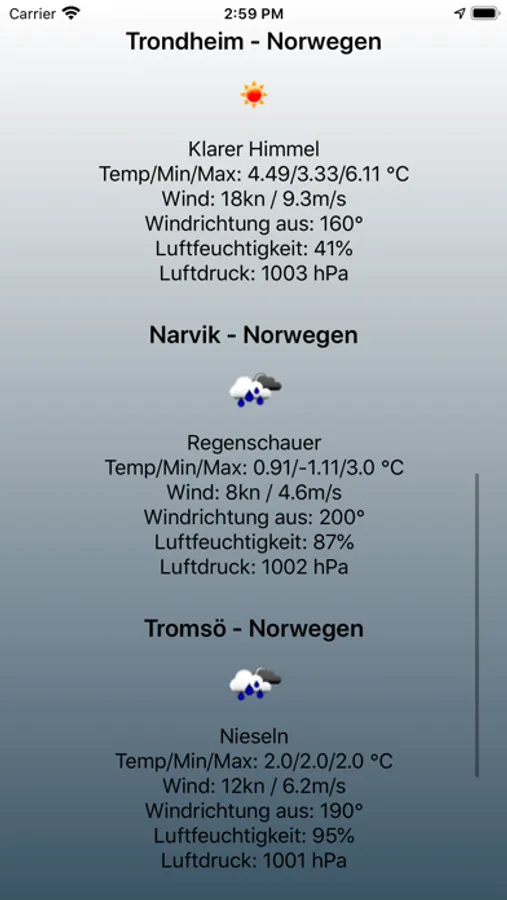 Carrier 2:59 PM

Trondheim - Norwegen

Klarer Himmel
Temp/Min/Max: 4.49/3.33/6.11 °C
Wind: 18kn / 9.3m/s
Windrichtung aus: 160°
Luftfeuchtigkeit: 41%
Luftdruck: 1003 hPa

Narvik - Norwegen

Regenschauer
Temp/Min/Max: 0.91/-1.11/3.0 °C
Wind: 8kn / 4.6m/s
Windrichtung aus: 200°
Luftfeuchtigkeit: 87%
Luftdruck: 1002 hPa

Tromsö - Norwegen

Nieseln
Temp/Min/Max: 2.0/2.0/2.0 °C
Wind: 12kn / 6.2m/s
Windrichtung aus: 190°
Luftfeuchtigkeit: 95%
Luftdruck: 1001 hPa